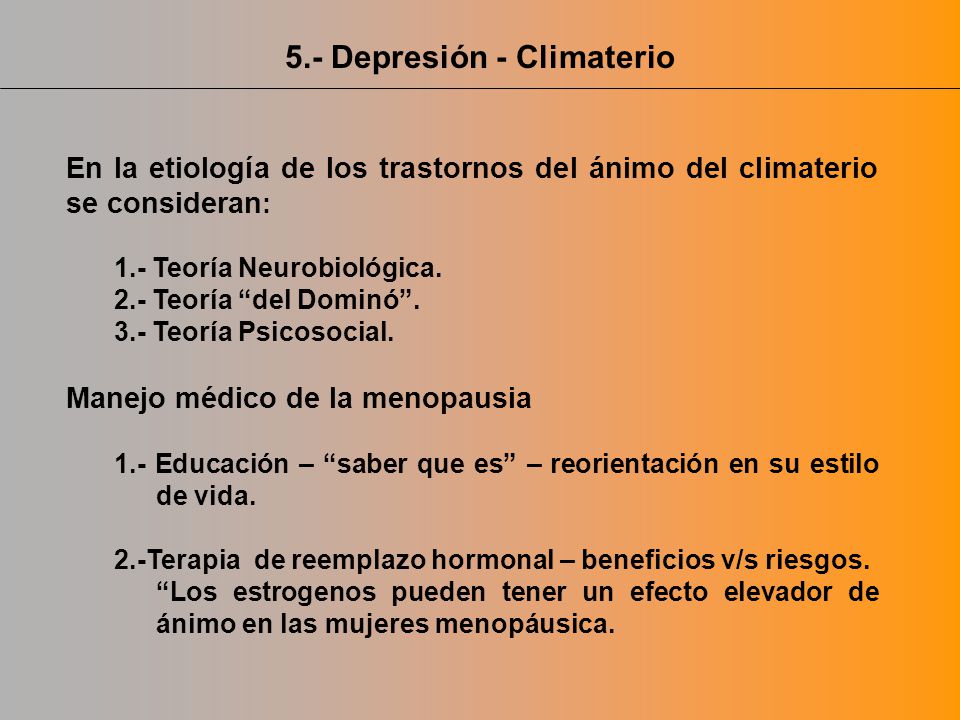 5.- Depresión - Climaterio

En la etiología de los trastornos del ánimo del climaterio se consideran:

1.- Teoría Neurobiológica.
2.- Teoría “del Dominó”.
3.- Teoría Psicosocial.

Manejo médico de la menopausia

1.- Educación – “saber que es” – reorientación en su estilo de vida.

2.-Terapia de reemplazo hormonal – beneficios v/s riesgos.
“Los estrogenos pueden tener un efecto elevador de ánimo en las mujeres menopáusica.